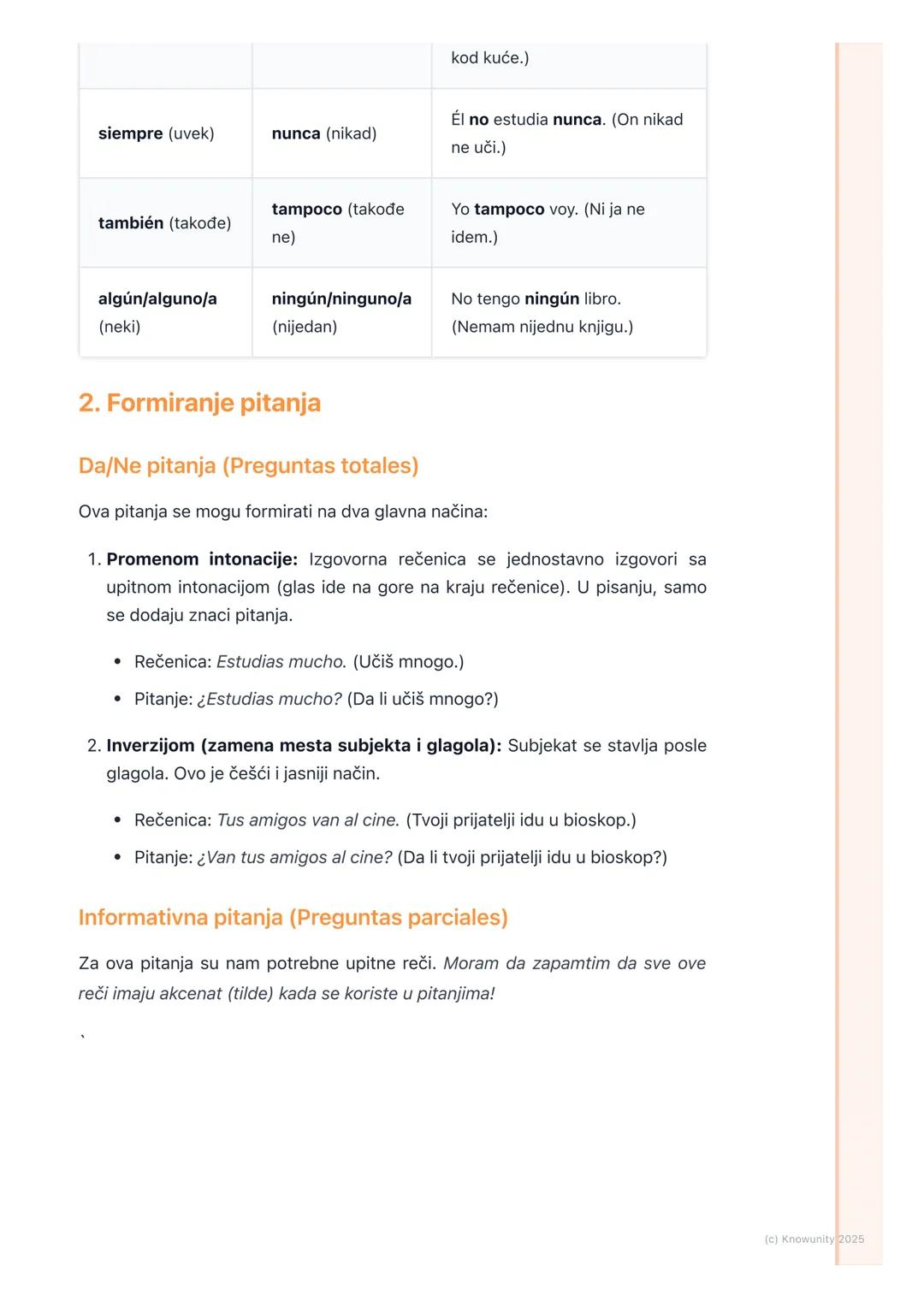 | | | kod kuće.) |
|---|---|---|
| siempre (uvek) | nunca (nikad) | Él no estudia nunca. (On nikad ne uči.) |
| también (takođe) | tampoco (takođe ne) | Yo tampoco voy. (Ni ja ne idem.) |
| algún/alguno/a (neki) | ningún/ninguno/a (nijedan) | No tengo ningún libro. (Nemam nijednu knjigu.) |

2. Formiranje pitanja

Da/Ne pitanja (Preguntas totales)

Ova pitanja se mogu formirati na dva glavna načina:

1. Promenom intonacije: Izgovorna rečenica se jednostavno izgovori sa upitnom intonacijom (glas ide na gore na kraju rečenice). U pisanju, samo se dodaju znaci pitanja.

• Rečenica: Estudias mucho. (Učiš mnogo.)
• Pitanje: ¿Estudias mucho? (Da li učiš mnogo?)

2. Inverzijom (zamena mesta subjekta i glagola): Subjekat se stavlja posle glagola. Ovo je češći i jasniji način.

• Rečenica: Tus amigos van al cine. (Tvoji prijatelji idu u bioskop.)
• Pitanje: ¿Van tus amigos al cine? (Da li tvoji prijatelji idu u bioskop?)

Informativna pitanja (Preguntas parciales)

Za ova pitanja su nam potrebne upitne reči. Moram da zapamtim da sve ove reči imaju akcenat (tilde) kada se koriste u pitanjima!

`

(c) Knowunity 2025